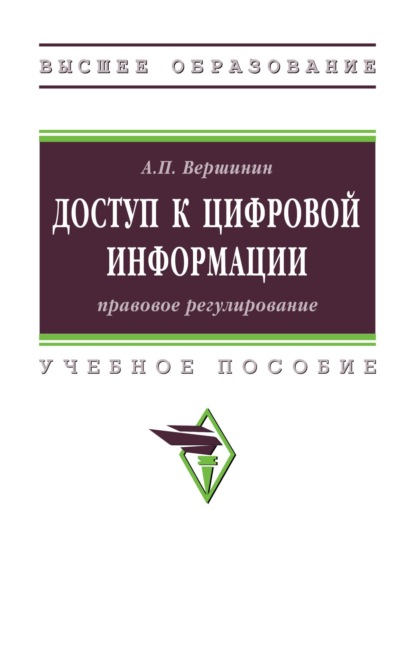 ВЫСШЕЕ ОБРАЗОВАНИЕ

А.П. Вершинин

ДОСТУП К ЦИФРОВОЙ ИНФОРМАЦИИ

правовое регулирование

УЧЕБНОЕ ПОСОБИЕ